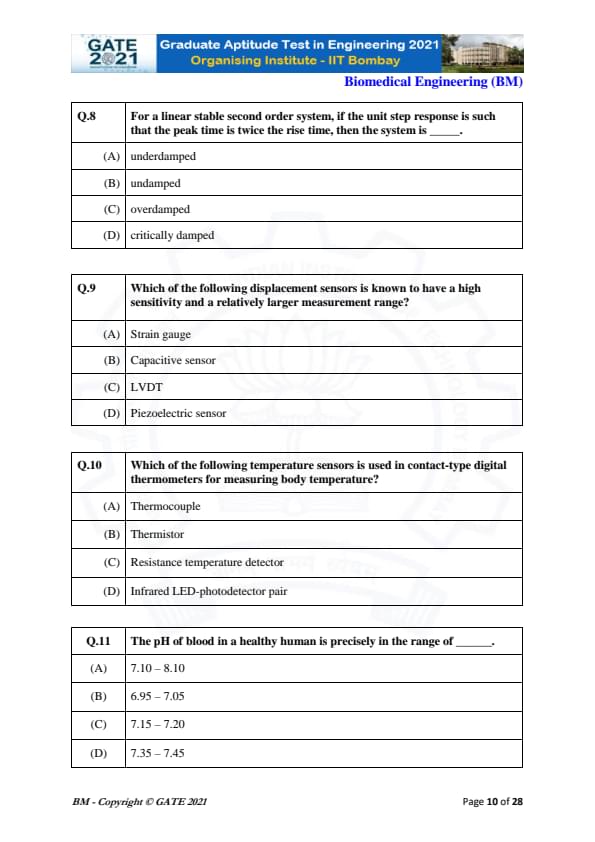 GATE 2021 Graduate Aptitude Test in Engineering 2021
Organising Institute - IIT Bombay

Biomedical Engineering (BM)

| Q.8 | For a linear stable second order system, if the unit step response is such that the peak time is twice the rise time, then the system is _____. |
|---|---|
| (A) | underdamped |
| (B) | undamped |
| (C) | overdamped |
| (D) | critically damped |

| Q.9 | Which of the following displacement sensors is known to have a high sensitivity and a relatively larger measurement range? |
|---|---|
| (A) | Strain gauge |
| (B) | Capacitive sensor |
| (C) | LVDT |
| (D) | Piezoelectric sensor |

| Q.10 | Which of the following temperature sensors is used in contact-type digital thermometers for measuring body temperature? |
|---|---|
| (A) | Thermocouple |
| (B) | Thermistor |
| (C) | Resistance temperature detector |
| (D) | Infrared LED-photodetector pair |

| Q.11 | The pH of blood in a healthy human is precisely in the range of ______. |
|---|---|
| (A) | 7.10 – 8.10 |
| (B) | 6.95 – 7.05 |
| (C) | 7.15 – 7.20 |
| (D) | 7.35 – 7.45 |

BM - Copyright © GATE 2021

Page 10 of 28